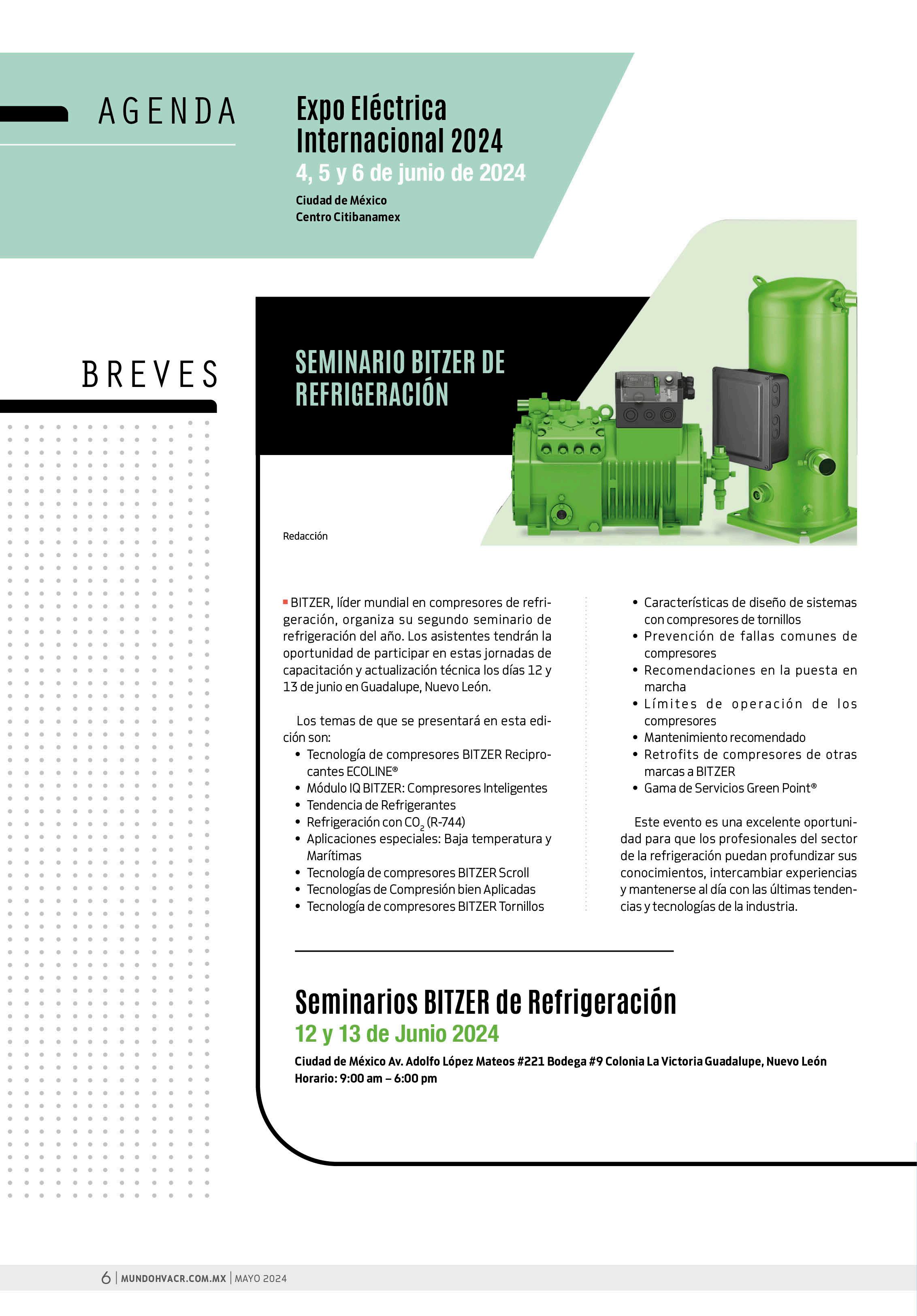 AGENDA

Expo Eléctrica Internacional 2024
4, 5 y 6 de junio de 2024
Ciudad de México
Centro Citibanamex

BREVES

SEMINARIO BITZER DE REFRIGERACIÓN

Redacción

BITZER, líder mundial en compresores de refrigeración, organiza su segundo seminario de refrigeración del año. Los asistentes tendrán la oportunidad de participar en estas jornadas de capacitación y actualización técnica los días 12 y 13 de junio en Guadalupe, Nuevo León.

Los temas de que se presentará en esta edición son:
• Tecnología de compresores BITZER Reciprocantes ECOLINE®
• Módulo IQ BITZER: Compresores Inteligentes
• Tendencia de Refrigerantes
• Refrigeración con $CO_2$ (R-744)
• Aplicaciones especiales: Baja temperatura y Marítimas
• Tecnología de compresores BITZER Scroll
• Tecnologías de Compresión bien Aplicadas
• Tecnología de compresores BITZER Tornillos
• Características de diseño de sistemas con compresores de tornillos
• Prevención de fallas comunes de compresores
• Recomendaciones en la puesta en marcha
• Límites de operación de los compresores
• Mantenimiento recomendado
• Retrofits de compresores de otras marcas a BITZER
• Gama de Servicios Green Point®

Este evento es una excelente oportunidad para que los profesionales del sector de la refrigeración puedan profundizar sus conocimientos, intercambiar experiencias y mantenerse al día con las últimas tendencias y tecnologías de la industria.

Seminarios BITZER de Refrigeración
12 y 13 de Junio 2024
Ciudad de México Av. Adolfo López Mateos #221 Bodega #9 Colonia La Victoria Guadalupe, Nuevo León
Horario: 9:00 am – 6:00 pm

6 | MUNDOHVACR.COM.MX | MAYO 2024